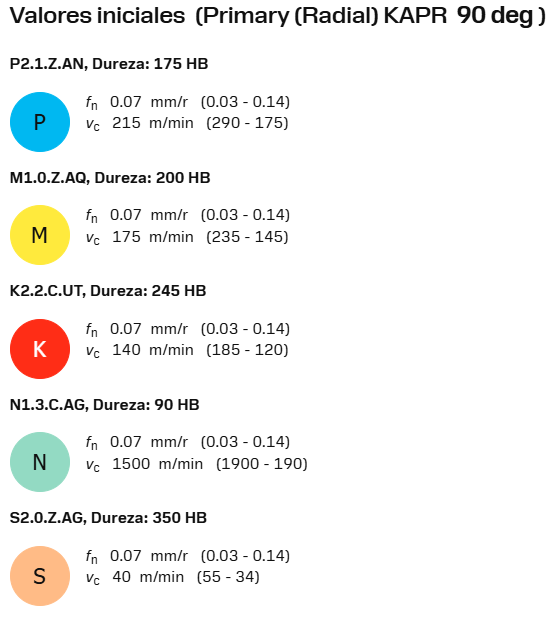 Valores iniciales (Primary (Radial) KAPR 90 deg )

P2.1.Z.AN, Dureza: 175 HB

P

$f_n$ 0.07 mm/r (0.03 - 0.14)
$v_c$ 215 m/min (290 - 175)

M1.0.Z.AQ, Dureza: 200 HB

M

$f_n$ 0.07 mm/r (0.03 - 0.14)
$v_c$ 175 m/min (235 - 145)

K2.2.C.UT, Dureza: 245 HB

K

$f_n$ 0.07 mm/r (0.03 - 0.14)
$v_c$ 140 m/min (185 - 120)

N1.3.C.AG, Dureza: 90 HB

N

$f_n$ 0.07 mm/r (0.03 - 0.14)
$v_c$ 1500 m/min (1900 - 190)

S2.0.Z.AG, Dureza: 350 HB

S

$f_n$ 0.07 mm/r (0.03 - 0.14)
$v_c$ 40 m/min (55 - 34)